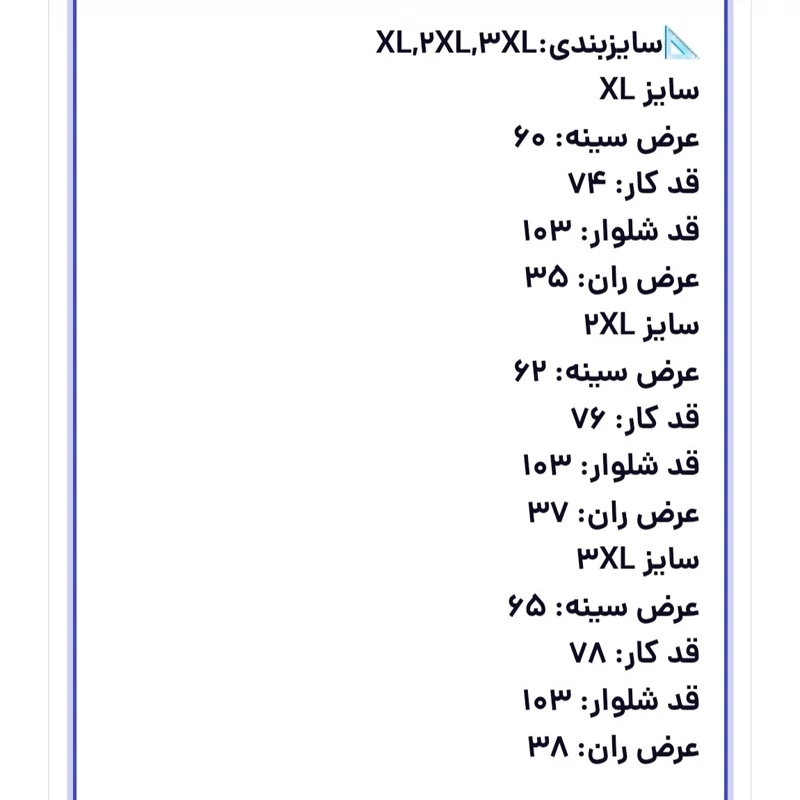 📐سایزبندی:XL,۲XL,۳XL
سایز XL
عرض سینه: ۶۰
قد کار: ۷۴
قد شلوار: ۱۰۳
عرض ران: ۳۵
سایز ۲XL
عرض سینه: ۶۲
قد کار: ۷۶
قد شلوار: ۱۰۳
عرض ران: ۳۷
سایز ۳XL
عرض سینه: ۶۵
قد کار: ۷۸
قد شلوار: ۱۰۳
عرض ران: ۳۸